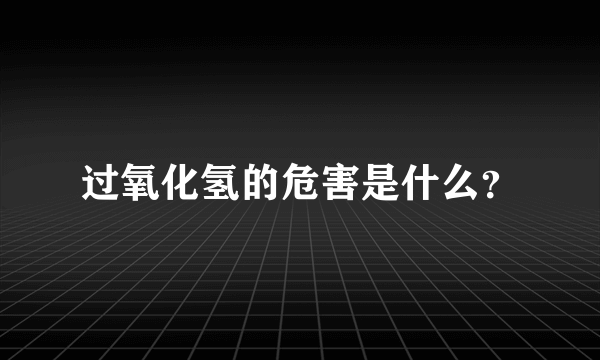 过氧化氢的危害是什么?